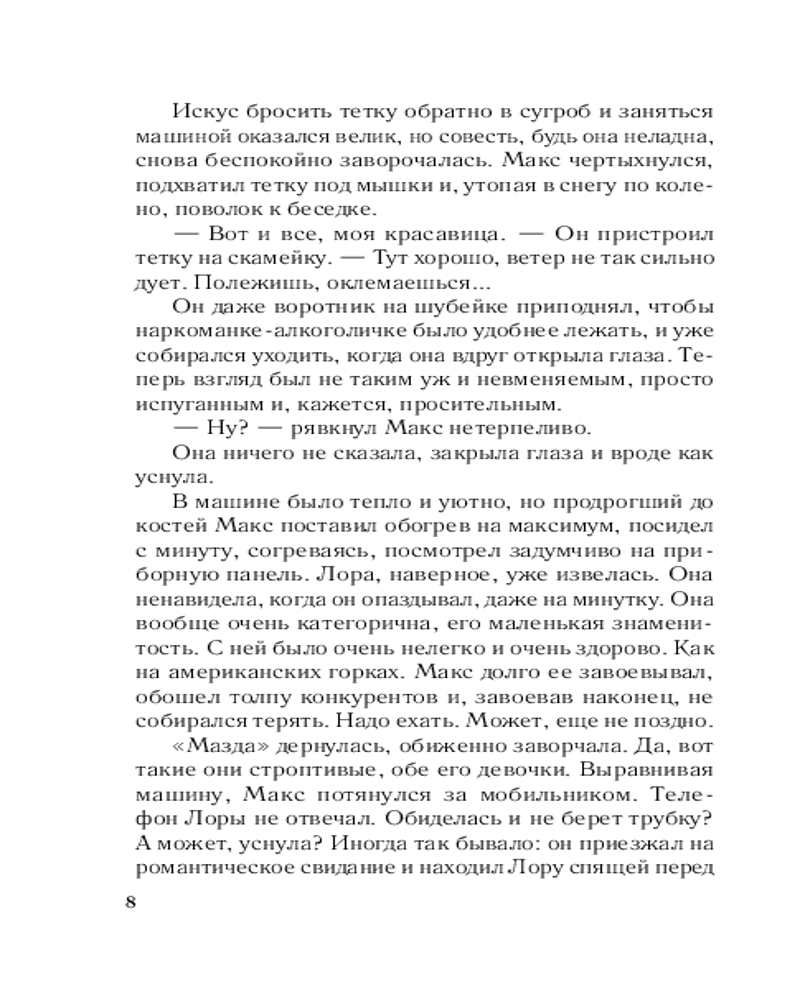 Искус бросить тетку обратно в сугроб и заняться машиной оказался велик, но совесть, будь она неладна, снова беспокойно заворочалась. Макс чертыхнулся, подхватил тетку под мышки и, утопая в снегу по колено, поволок к беседке.

— Вот и все, моя красавица. — Он пристроил тетку на скамейку. — Тут хорошо, ветер не так сильно дует. Полежишь, оклемаешься...

Он даже воротник на шубейке приподнял, чтобы наркоманке-алкоголичке было удобнее лежать, и уже собирался уходить, когда она вдруг открыла глаза. Теперь взгляд был не таким уж и невменяемым, просто испуганным и, кажется, просительным.

— Ну? — рявкнул Макс нетерпеливо.

Она ничего не сказала, закрыла глаза и вроде как уснула.

В машине было тепло и уютно, но продрогший до костей Макс поставил обогрев на максимум, посидел с минуту, согреваясь, посмотрел задумчиво на приборную панель. Лора, наверное, уже извелась. Она ненавидела, когда он опаздывал, даже на минутку. Она вообще очень категорична, его маленькая знаменитость. С ней было очень нелегко и очень здорово. Как на американских горках. Макс долго ее завоевывал, обошел толпу конкурентов и, завоевав наконец, не собирался терять. Надо ехать. Может, еще не поздно.

«Мазда» дернулась, обиженно заворчала. Да, вот такие они строптивые, обе его девочки. Выравнивая машину, Макс потянулся за мобильником. Телефон Лоры не отвечал. Обиделась и не берет трубку? А может, уснула? Иногда так бывало: он приезжал на романтическое свидание и находил Лору спящей перед

8